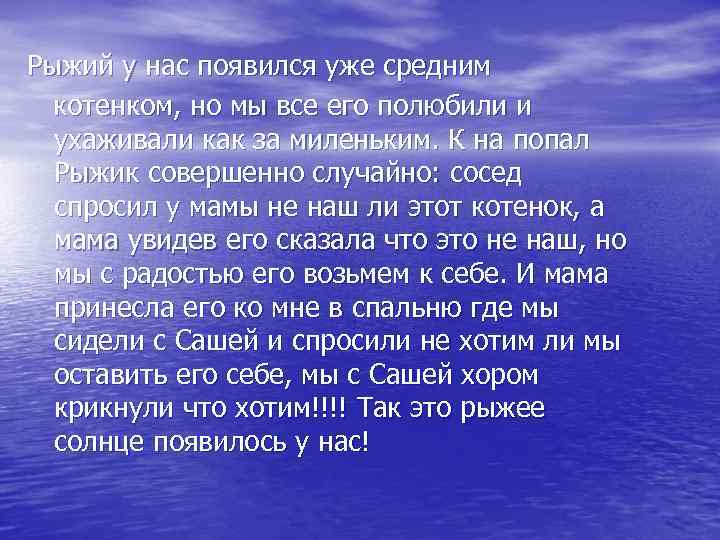 Рыжий у нас появился уже средним котенком, но мы все его полюбили и ухаживали как за миленьким. К на попал Рыжик совершенно случайно: сосед спросил у мамы не наш ли этот котенок, а мама увидев его сказала что это не наш, но мы с радостью его возьмем к себе. И мама принесла его ко мне в спальню где мы сидели с Сашей и спросили не хотим ли мы оставить его себе, мы с Сашей хором крикнули что хотим!!!! Так это рыжее солнце появилось у нас!